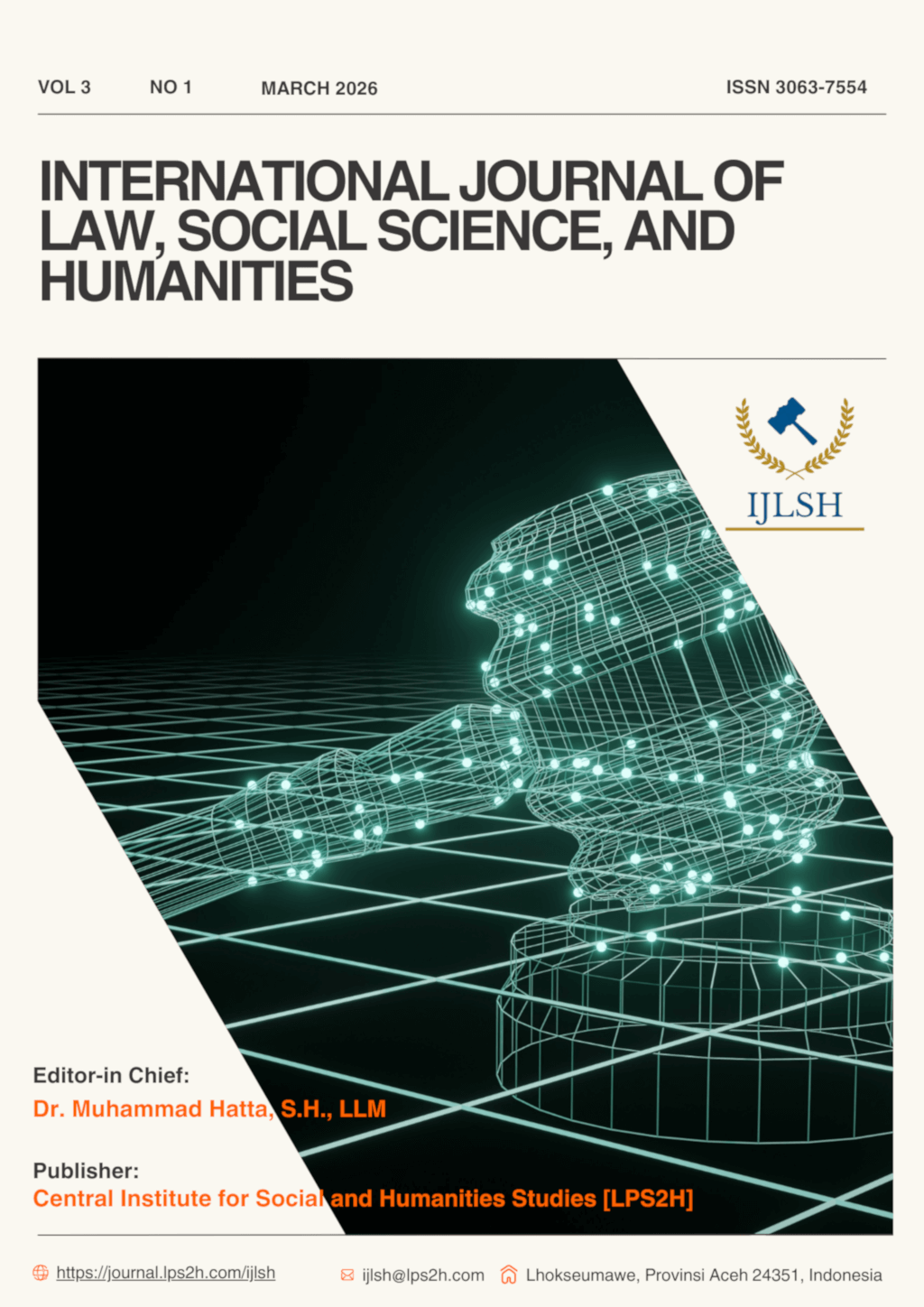 VOL 3 NO 1 MARCH 2026 ISSN 3063-7554

INTERNATIONAL JOURNAL OF LAW, SOCIAL SCIENCE, AND HUMANITIES

IJLSH

Editor-in Chief:
Dr. Muhammad Hatta, S.H., LLM

Publisher:
Central Institute for Social and Humanities Studies [LPS2H]

https://journal.lps2h.com/ijlsh ijlsh@lps2h.com Lhokseumawe, Provinsi Aceh 24351, Indonesia